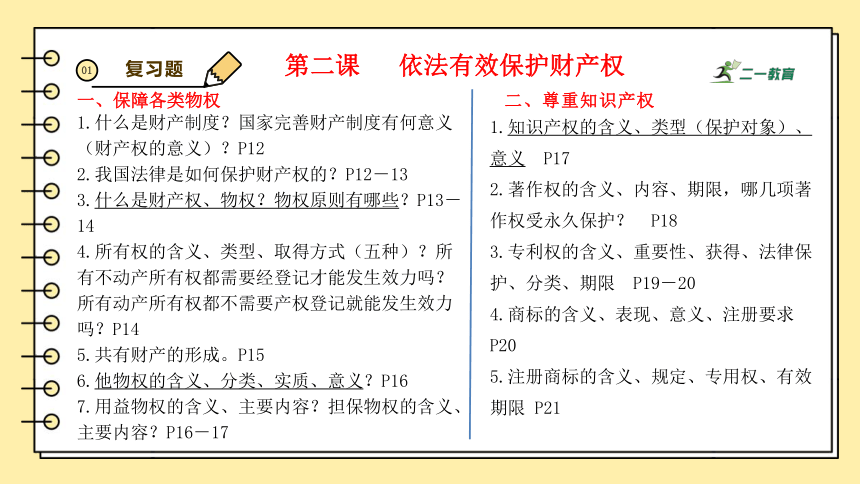 01 复习题

第二课　依法有效保护财产权

二一教育

一、保障各类物权

1.什么是财产制度？国家完善财产制度有何意义（财产权的意义）？P12

2.我国法律是如何保护财产权的？P12－13

3.什么是财产权、物权？物权原则有哪些？P13－14

4.所有权的含义、类型、取得方式（五种）？所有不动产所有权都需要经登记才能发生效力吗？所有动产所有权都不需要产权登记就能发生效力吗？P14

5.共有财产的形成。P15

6.他物权的含义、分类、实质、意义？P16

7.用益物权的含义、主要内容？担保物权的含义、主要内容？P16－17

二、尊重知识产权

1.知识产权的含义、类型（保护对象）、意义　P17

2.著作权的含义、内容、期限，哪几项著作权受永久保护？　P18

3.专利权的含义、重要性、获得、法律保护、分类、期限　P19－20

4.商标的含义、表现、意义、注册要求 P20

5.注册商标的含义、规定、专用权、有效期限 P21